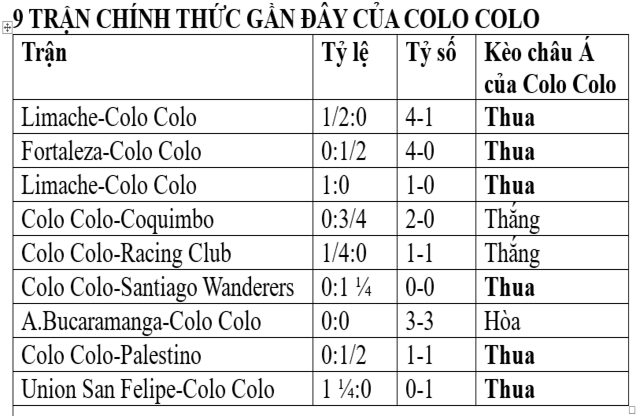 9 TRẬN CHÍNH THỨC GẦN ĐÂY CỦA COLO COLO

| Trận | Tỷ lệ | Tỷ số | Kèo châu Á của Colo Colo |
|---|---|---|---|
| Limache-Colo Colo | 1/2:0 | 4-1 | **Thua** |
| Fortaleza-Colo Colo | 0:1/2 | 4-0 | **Thua** |
| Limache-Colo Colo | 1:0 | 1-0 | **Thua** |
| Colo Colo-Coquimbo | 0:3/4 | 2-0 | Thắng |
| Colo Colo-Racing Club | 1/4:0 | 1-1 | Thắng |
| Colo Colo-Santiago Wanderers | 0:1 ¼ | 0-0 | **Thua** |
| A.Bucaramanga-Colo Colo | 0:0 | 3-3 | Hòa |
| Colo Colo-Palestino | 0:1/2 | 1-1 | **Thua** |
| Union San Felipe-Colo Colo | 1 ¼:0 | 0-1 | **Thua** |